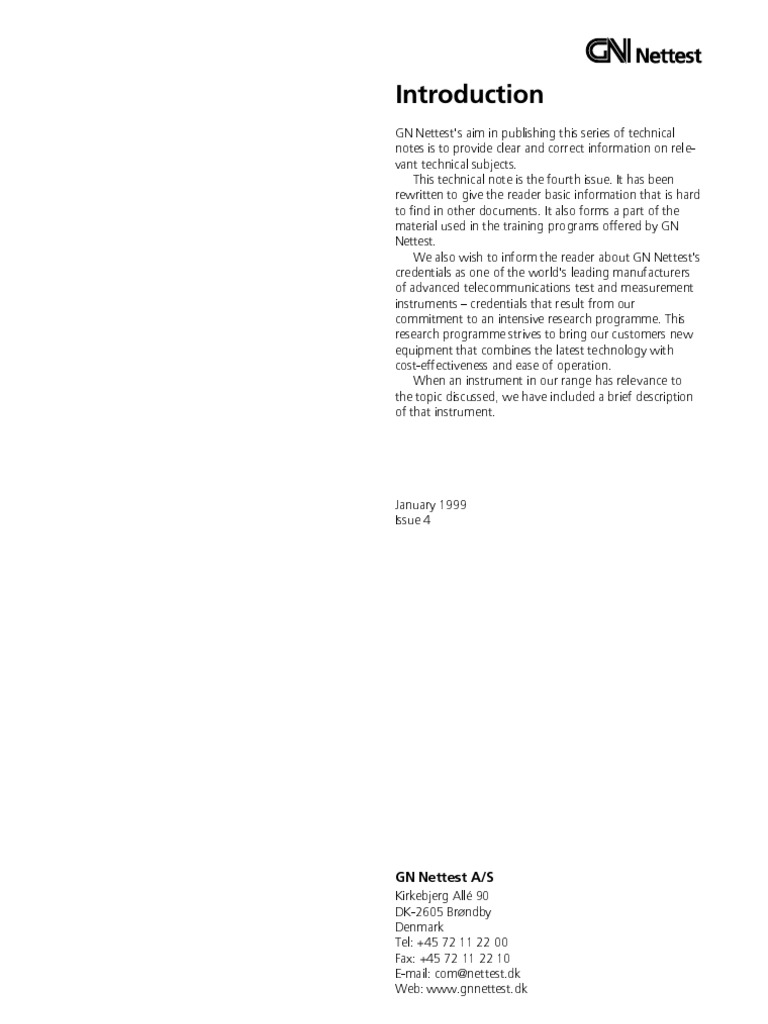 GN Nettest

Introduction

GN Nettest's aim in publishing this series of technical notes is to provide clear and correct information on relevant technical subjects.

This technical note is the fourth issue. It has been rewritten to give the reader basic information that is hard to find in other documents. It also forms a part of the material used in the training programs offered by GN Nettest.

We also wish to inform the reader about GN Nettest's credentials as one of the world's leading manufacturers of advanced telecommunications test and measurement instruments – credentials that result from our commitment to an intensive research programme. This research programme strives to bring our customers new equipment that combines the latest technology with cost-effectiveness and ease of operation.

When an instrument in our range has relevance to the topic discussed, we have included a brief description of that instrument.

January 1999
Issue 4

GN Nettest A/S
Kirkebjerg Allé 90
DK-2605 Brøndby
Denmark
Tel: +45 72 11 22 00
Fax: +45 72 11 22 10
E-mail: com@nettest.dk
Web: www.gnnettest.dk